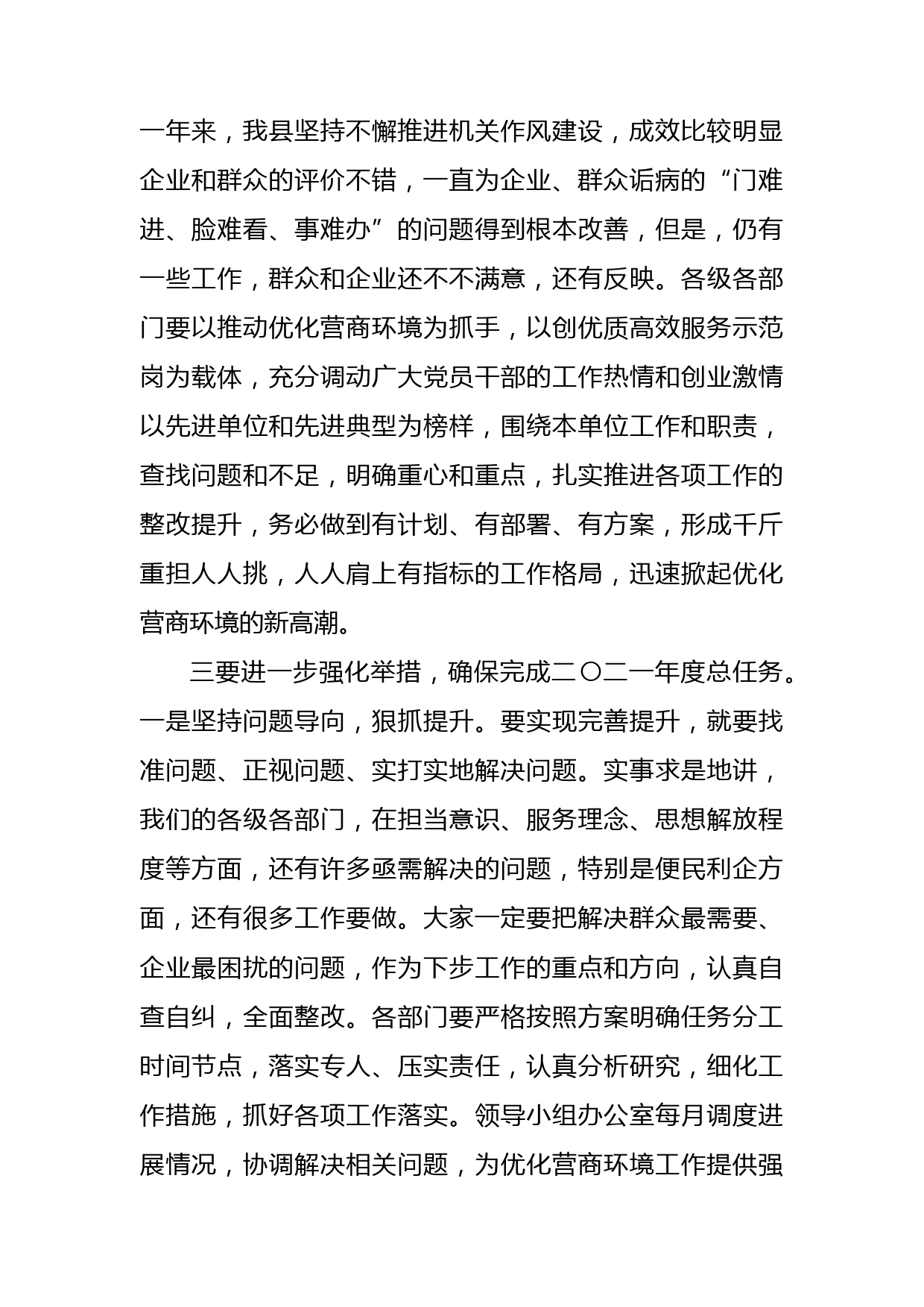 一年来，我县坚持不懈推进机关作风建设，成效比较明显企业和群众的评价不错，一直为企业、群众诟病的“门难进、脸难看、事难办”的问题得到根本改善，但是，仍有一些工作，群众和企业还不不满意，还有反映。各级各部门要以推动优化营商环境为抓手，以创优质高效服务示范岗为载体，充分调动广大党员干部的工作热情和创业激情以先进单位和先进典型为榜样，围绕本单位工作和职责，查找问题和不足，明确重心和重点，扎实推进各项工作的整改提升，务必做到有计划、有部署、有方案，形成千斤重担人人挑，人人肩上有指标的工作格局，迅速掀起优化营商环境的新高潮。

三要进一步强化举措，确保完成二〇二一年度总任务。一是坚持问题导向，狠抓提升。要实现完善提升，就要找准问题、正视问题、实打实地解决问题。实事求是地讲，我们的各级各部门，在担当意识、服务理念、思想解放程度等方面，还有许多亟需解决的问题，特别是便民利企方面，还有很多工作要做。大家一定要把解决群众最需要、企业最困扰的问题，作为下步工作的重点和方向，认真自查自纠，全面整改。各部门要严格按照方案明确任务分工时间节点，落实专人、压实责任，认真分析研究，细化工作措施，抓好各项工作落实。领导小组办公室每月调度进展情况，协调解决相关问题，为优化营商环境工作提供强